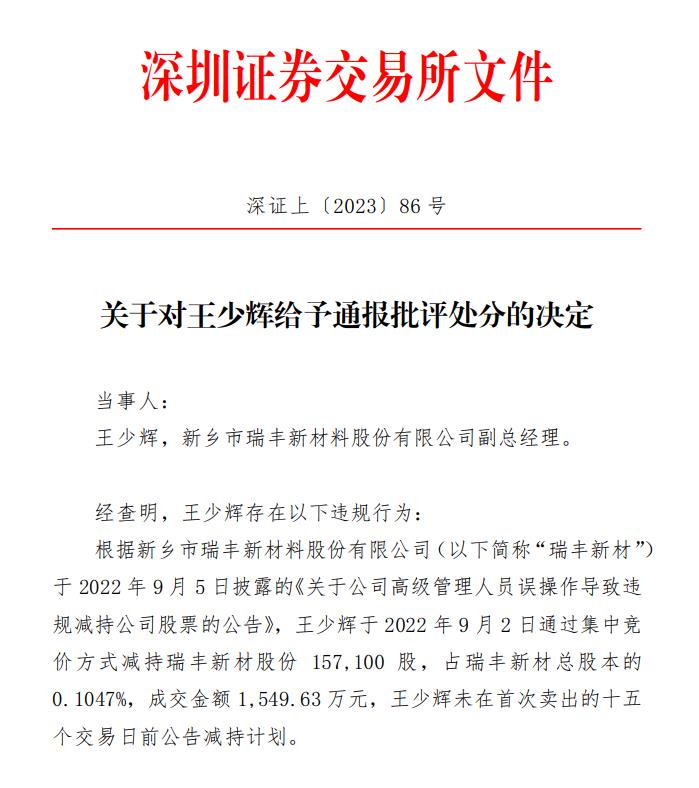 深圳证券交易所文件

深证上〔2023〕86 号

关于对王少辉给予通报批评处分的决定

当事人：

王少辉，新乡市瑞丰新材料股份有限公司副总经理。

经查明，王少辉存在以下违规行为：

根据新乡市瑞丰新材料股份有限公司（以下简称“瑞丰新材”）于 2022 年 9 月 5 日披露的《关于公司高级管理人员误操作导致违规减持公司股票的公告》，王少辉于 2022 年 9 月 2 日通过集中竞价方式减持瑞丰新材股份 157,100 股，占瑞丰新材总股本的 0.1047%，成交金额 1,549.63 万元，王少辉未在首次卖出的十五个交易日前公告减持计划。